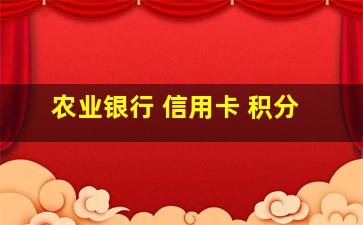 农业银行 信用卡 积分